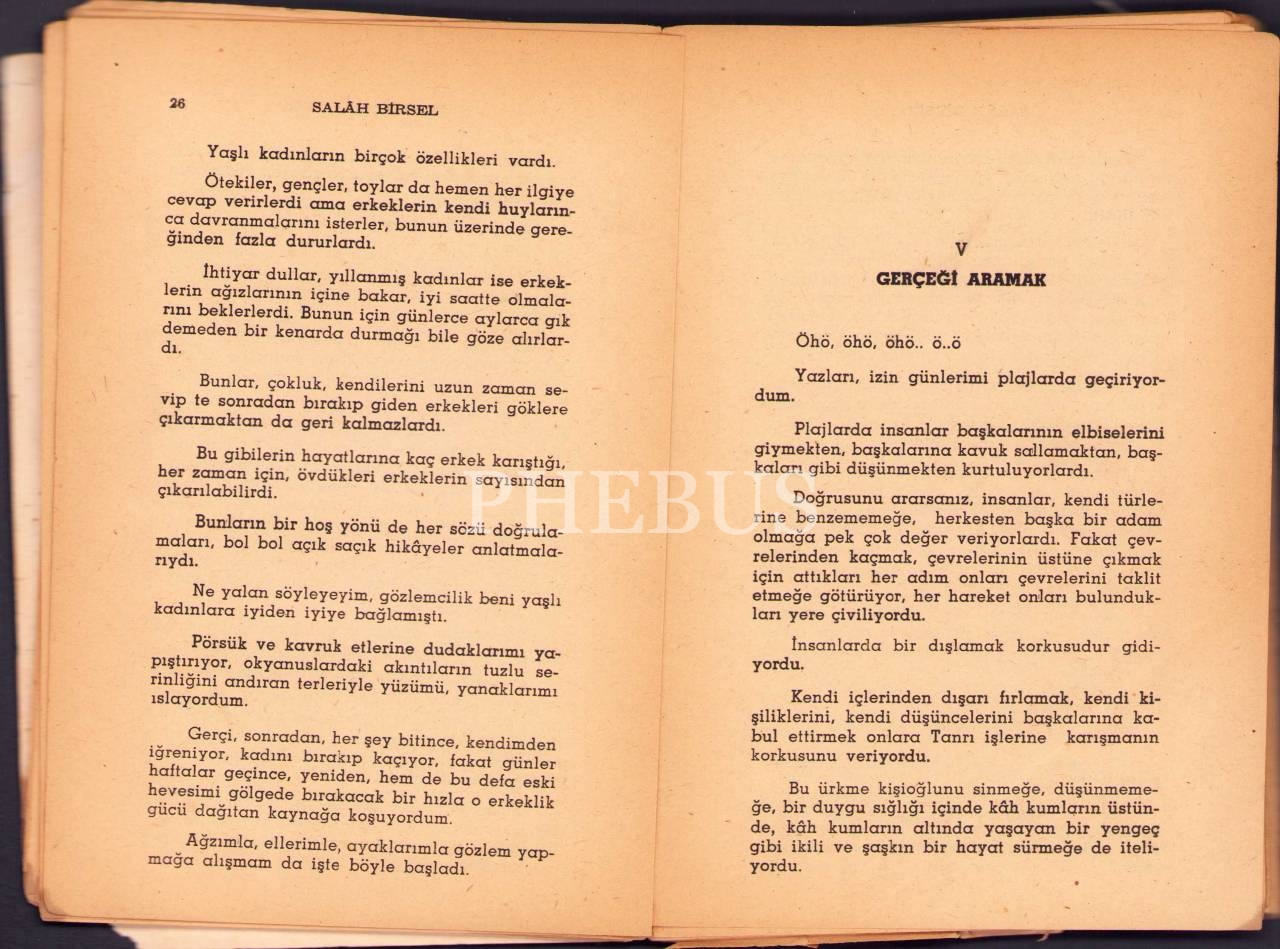 26 SALÂH BİRSEL

Yaşlı kadınların birçok özellikleri vardı.

Ötekiler, gençler, toylar da hemen her ilgiye cevap verirlerdi ama erkeklerin kendi huylarınca davranmalarını isterler, bunun üzerinde gereğinden fazla dururlardı.

İhtiyar dullar, yıllanmış kadınlar ise erkeklerin ağızlarının içine bakar, iyi saatte olmalarını beklerlerdi. Bunun için günlerce aylarca gık demeden bir kenarda durmağı bile göze alırlardı.

Bunlar, çokluk, kendilerini uzun zaman sevip te sonradan bırakıp giden erkekleri göklere çıkarmaktan da geri kalmazlardı.

Bu gibilerin hayatlarına kaç erkek karıştığı, her zaman için, övdükleri erkeklerin sayısından çıkarılabilirdi.

Bunların bir hoş yönü de her sözü doğrulamaları, bol bol açık saçık hikâyeler anlatmalarıydı.

Ne yalan söyleyeyim, gözlemcilik beni yaşlı kadınlara iyiden iyiye bağlamıştı.

Pörsük ve kavruk etlerine dudaklarımı yapıştırıyor, okyanuslardaki akıntıların tuzlu serinliğini andıran terleriyle yüzümü, yanaklarımı ıslayordum.

Gerçi, sonradan, her şey bitince, kendimden iğreniyor, kadını bırakıp kaçıyor, fakat günler haftalar geçince, yeniden, hem de bu defa eski hevesimi gölgede bırakacak bir hızla o erkeklik gücü dağıtan kaynağa koşuyordum.

Ağzımla, ellerimle, ayaklarımla gözlem yapmağa alışmam da işte böyle başladı.

V

GERÇEĞİ ARAMAK

Öhö, öhö, öhö.. ö..ö

Yazları, izin günlerimi plajlarda geçiriyordum.

Plajlarda insanlar başkalarının elbiselerini giymekten, başkalarına kavuk sallamaktan, başkaları gibi düşünmekten kurtuluyorlardı.

Doğrusunu ararsanız, insanlar, kendi türlerine benzememeğe, herkesten başka bir adam olmağa pek çok değer veriyorlardı. Fakat çevrelerinden kaçmak, çevrelerinin üstüne çıkmak için attıkları her adım onları çevrelerini taklit etmeğe götürüyor, her hareket onları bulundukları yere çiviliyordu.

İnsanlarda bir dışlamak korkusudur gidiyordu.

Kendi içlerinden dışarı fırlamak, kendi kişiliklerini, kendi düşüncelerini başkalarına kabul ettirmek onlara Tanrı işlerine karışmanın korkusunu veriyordu.

Bu ürkme kişioğlunu sinmeğe, düşünmemeğe, bir duygu sığlığı içinde kâh kumların üstünde, kâh kumların altında yaşayan bir yengeç gibi ikili ve şaşkın bir hayat sürmeğe de iteliyordu.

PHEBUS